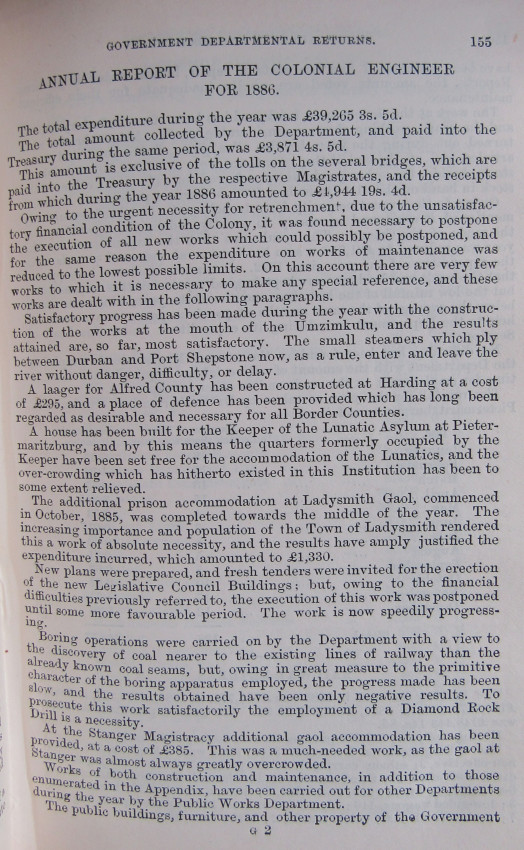 GOVERNMENT DEPARTMENTAL RETURNS. 155

ANNUAL REPORT OF THE COLONIAL ENGINEER FOR 1886.

The total expenditure during the year was £39,265 3s. 5d.

The total amount collected by the Department, and paid into the Treasury during the same period, was £3,871 4s. 5d.

This amount is exclusive of the tolls on the several bridges, which are paid into the Treasury by the respective Magistrates, and the receipts from which during the year 1886 amounted to £1,944 19s. 4d.

Owing to the urgent necessity for retrenchment, due to the unsatisfactory financial condition of the Colony, it was found necessary to postpone the execution of all new works which could possibly be postponed, and for the same reason the expenditure on works of maintenance was reduced to the lowest possible limits. On this account there are very few works to which it is necessary to make any special reference, and these works are dealt with in the following paragraphs.

Satisfactory progress has been made during the year with the construction of the works at the mouth of the Umzimkulu, and the results attained are, so far, most satisfactory. The small steamers which ply between Durban and Port Shepstone now, as a rule, enter and leave the river without danger, difficulty, or delay.

A laager for Alfred County has been constructed at Harding at a cost of £295, and a place of defence has been provided which has long been regarded as desirable and necessary for all Border Counties.

A house has been built for the Keeper of the Lunatic Asylum at Pietermaritzburg, and by this means the quarters formerly occupied by the Keeper have been set free for the accommodation of the Lunatics, and the over-crowding which has hitherto existed in this Institution has been to some extent relieved.

The additional prison accommodation at Ladysmith Gaol, commenced in October, 1885, was completed towards the middle of the year. The increasing importance and population of the Town of Ladysmith rendered this a work of absolute necessity, and the results have amply justified the expenditure incurred, which amounted to £1,330.

New plans were prepared, and fresh tenders were invited for the erection of the new Legislative Council Buildings; but, owing to the financial difficulties previously referred to, the execution of this work was postponed until some more favourable period. The work is now speedily progressing.

Boring operations were carried on by the Department with a view to the discovery of coal nearer to the existing lines of railway than the already known coal seams, but, owing in great measure to the primitive character of the boring apparatus employed, the progress made has been slow, and the results obtained have been only negative results. To prosecute this work satisfactorily the employment of a Diamond Rock Drill is a necessity.

At the Stanger Magistracy additional gaol accommodation has been provided, at a cost of £385. This was a much-needed work, as the gaol at Stanger was almost always greatly overcrowded.

Works of both construction and maintenance, in addition to those enumerated in the Appendix, have been carried out for other Departments during the year by the Public Works Department.

The public buildings, furniture, and other property of the Government

G 2